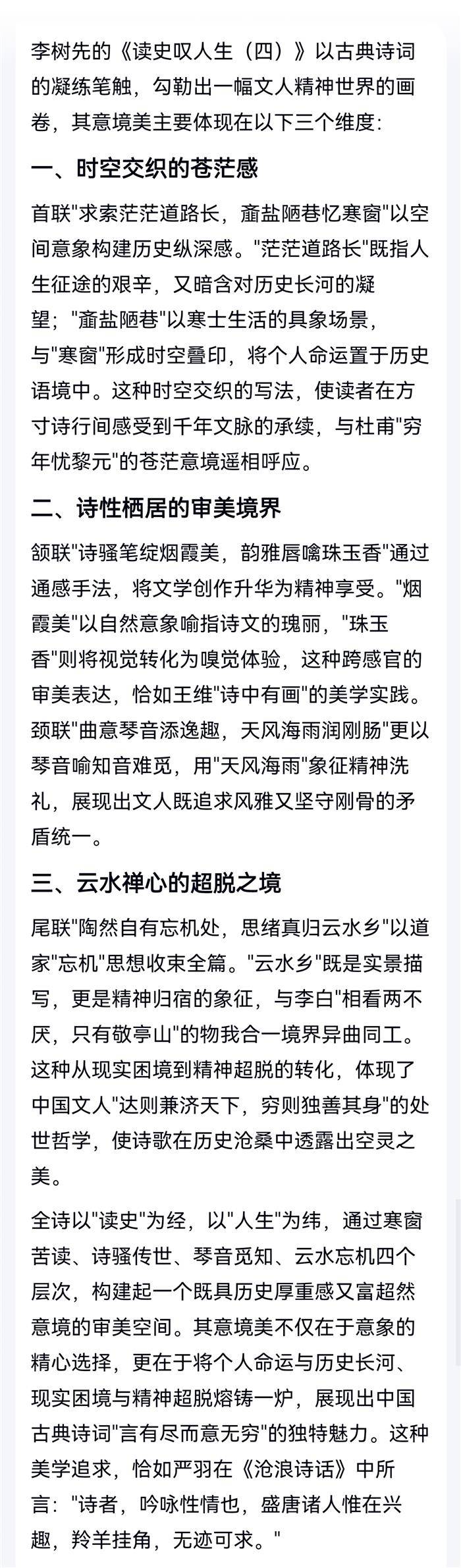 李树先的《读史叹人生（四）》以古典诗词的凝练笔触，勾勒出一幅文人精神世界的画卷，其意境美主要体现在以下三个维度：

一、时空交织的苍茫感

首联"求索茫茫道路长，齑盐陋巷忆寒窗"以空间意象构建历史纵深感。"茫茫道路长"既指人生征途的艰辛，又暗含对历史长河的凝望；"齑盐陋巷"以寒士生活的具象场景，与"寒窗"形成时空叠印，将个人命运置于历史语境中。这种时空交织的写法，使读者在方寸诗行间感受到千年文脉的承续，与杜甫"穷年忧黎元"的苍茫意境遥相呼应。

二、诗性栖居的审美境界

颔联"诗骚笔绽烟霞美，韵雅唇噙珠玉香"通过通感手法，将文学创作升华为精神享受。"烟霞美"以自然意象喻指诗文的瑰丽，"珠玉香"则将视觉转化为嗅觉体验，这种跨感官的审美表达，恰如王维"诗中有画"的美学实践。颈联"曲意琴音添逸趣，天风海雨润刚肠"更以琴音喻知音难觅，用"天风海雨"象征精神洗礼，展现出文人既追求风雅又坚守刚骨的矛盾统一。

三、云水禅心的超脱之境

尾联"陶然自有忘机处，思绪真归云水乡"以道家"忘机"思想收束全篇。"云水乡"既是实景描写，更是精神归宿的象征，与李白"相看两不厌，只有敬亭山"的物我合一境界异曲同工。这种从现实困境到精神超脱的转化，体现了中国文人"达则兼济天下，穷则独善其身"的处世哲学，使诗歌在历史沧桑中透露出空灵之美。

全诗以"读史"为经，以"人生"为纬，通过寒窗苦读、诗骚传世、琴音觅知、云水忘机四个层次，构建起一个既具历史厚重感又富超然意境的审美空间。其意境美不仅在于意象的精心选择，更在于将个人命运与历史长河、现实困境与精神超脱熔铸一炉，展现出中国古典诗词"言有尽而意无穷"的独特魅力。这种美学追求，恰如严羽在《沧浪诗话》中所言："诗者，吟咏性情也，盛唐诸人惟在兴趣，羚羊挂角，无迹可求。"